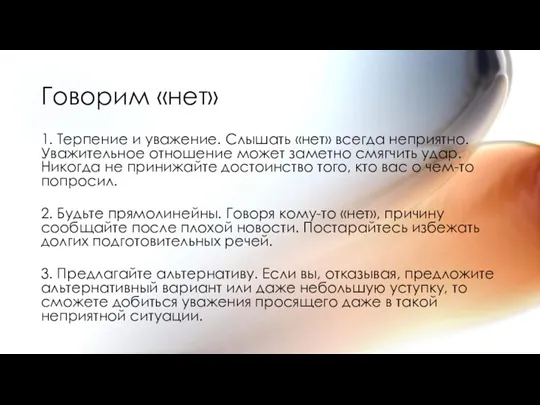 Говорим «нет»

1. Терпение и уважение. Слышать «нет» всегда неприятно. Уважительное отношение может заметно смягчить удар. Никогда не принижайте достоинство того, кто вас о чем-то попросил.

2. Будьте прямолинейны. Говоря кому-то «нет», причину сообщайте после плохой новости. Постарайтесь избежать долгих подготовительных речей.

3. Предлагайте альтернативу. Если вы, отказывая, предложите альтернативный вариант или даже небольшую уступку, то сможете добиться уважения просящего даже в такой неприятной ситуации.